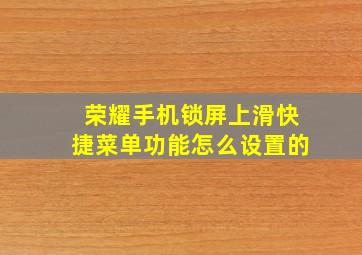 荣耀手机锁屏上滑快捷菜单功能怎么设置的